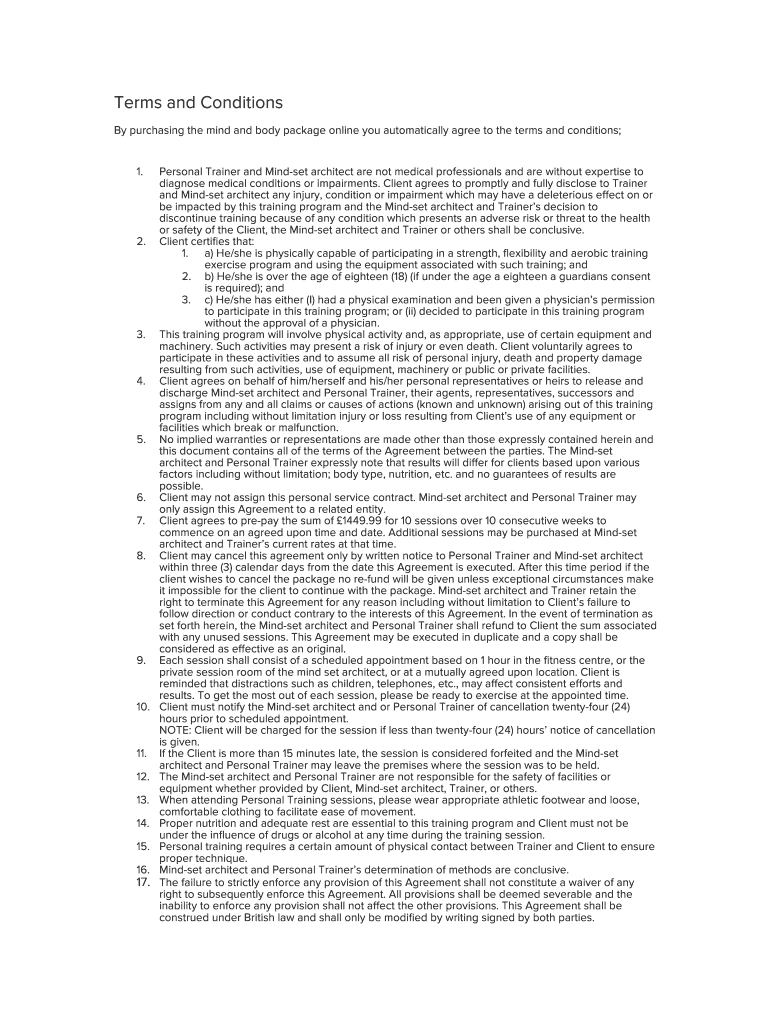 Terms and Conditions

By purchasing the mind and body package online you automatically agree to the terms and conditions;

1. Personal Trainer and Mind-set architect are not medical professionals and are without expertise to diagnose medical conditions or impairments. Client agrees to promptly and fully disclose to Trainer and Mind-set architect any injury, condition or impairment which may have a deleterious effect on or be impacted by this training program and the Mind-set architect and Trainer's decision to discontinue training because of any condition which presents an adverse risk or threat to the health or safety of the Client, the Mind-set architect and Trainer or others shall be conclusive.
2. Client certifies that:
 1. a) He/she is physically capable of participating in a strength, flexibility and aerobic training exercise program and using the equipment associated with such training; and
 2. b) He/she is over the age of eighteen (18) (if under the age a eighteen a guardians consent is required); and
 3. c) He/she has either (I) had a physical examination and been given a physician's permission to participate in this training program; or (ii) decided to participate in this training program without the approval of a physician.
3. This training program will involve physical activity and, as appropriate, use of certain equipment and machinery. Such activities may present a risk of injury or even death. Client voluntarily agrees to participate in these activities and to assume all risk of personal injury, death and property damage resulting from such activities, use of equipment, machinery or public or private facilities.
4. Client agrees on behalf of him/herself and his/her personal representatives or heirs to release and discharge Mind-set architect and Personal Trainer, their agents, representatives, successors and assigns from any and all claims or causes of actions (known and unknown) arising out of this training program including without limitation injury or loss resulting from Client's use of any equipment or facilities which break or malfunction.
5. No implied warranties or representations are made other than those expressly contained herein and this document contains all of the terms of the Agreement between the parties. The Mind-set architect and Personal Trainer expressly note that results will differ for clients based upon various factors including without limitation; body type, nutrition, etc. and no guarantees of results are possible.
6. Client may not assign this personal service contract. Mind-set architect and Personal Trainer may only assign this Agreement to a related entity.
7. Client agrees to pre-pay the sum of £1449.99 for 10 sessions over 10 consecutive weeks to commence on an agreed upon time and date. Additional sessions may be purchased at Mind-set architect and Trainer's current rates at that time.
8. Client may cancel this agreement only by written notice to Personal Trainer and Mind-set architect within three (3) calendar days from the date this Agreement is executed. After this time period if the client wishes to cancel the package no re-fund will be given unless exceptional circumstances make it impossible for the client to continue with the package. Mind-set architect and Trainer retain the right to terminate this Agreement for any reason including without limitation to Client's failure to follow direction or conduct contrary to the interests of this Agreement. In the event of termination as set forth herein, the Mind-set architect and Personal Trainer shall refund to Client the sum associated with any unused sessions. This Agreement may be executed in duplicate and a copy shall be considered as effective as an original.
9. Each session shall consist of a scheduled appointment based on 1 hour in the fitness centre, or the private session room of the mind set architect, or at a mutually agreed upon location. Client is reminded that distractions such as children, telephones, etc., may affect consistent efforts and results. To get the most out of each session, please be ready to exercise at the appointed time.
10. Client must notify the Mind-set architect and or Personal Trainer of cancellation twenty-four (24) hours prior to scheduled appointment.
NOTE: Client will be charged for the session if less than twenty-four (24) hours' notice of cancellation is given.
11. If the Client is more than 15 minutes late, the session is considered forfeited and the Mind-set architect and Personal Trainer may leave the premises where the session was to be held.
12. The Mind-set architect and Personal Trainer are not responsible for the safety of facilities or equipment whether provided by Client, Mind-set architect, Trainer, or others.
13. When attending Personal Training sessions, please wear appropriate athletic footwear and loose, comfortable clothing to facilitate ease of movement.
14. Proper nutrition and adequate rest are essential to this training program and Client must not be under the influence of drugs or alcohol at any time during the training session.
15. Personal training requires a certain amount of physical contact between Trainer and Client to ensure proper technique.
16. Mind-set architect and Personal Trainer's determination of methods are conclusive.
17. The failure to strictly enforce any provision of this Agreement shall not constitute a waiver of any right to subsequently enforce this Agreement. All provisions shall be deemed severable and the inability to enforce any provision shall not affect the other provisions. This Agreement shall be construed under British law and shall only be modified by writing signed by both parties.